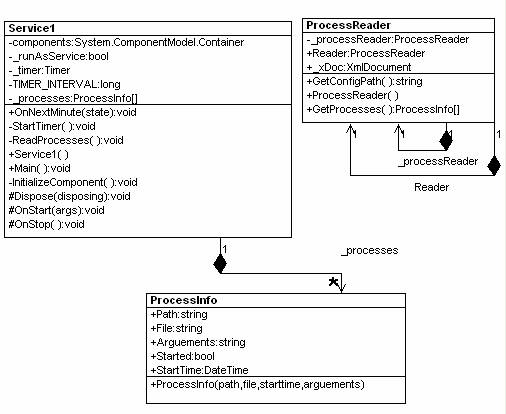 Service1
-components:System.ComponentModel.Container
-_runAsService:bool
-_timer:Timer
-TIMER_INTERVAL:long
-_processes:ProcessInfo[]
+OnNextMinute(state):void
-StartTimer( ):void
-ReadProcesses( ):void
+Service1( )
+Main( ):void
-InitializeComponent( ):void
#Dispose(disposing):void
#OnStart(args):void
#OnStop( ):void

ProcessReader
-_processReader:ProcessReader
+Reader:ProcessReader
+_xDoc:XmlDocument
+GetConfigPath( ):string
+ProcessReader( )
+GetProcesses( ):ProcessInfo[]

1
1
1
1
_processReader
Reader

1
_processes
*

ProcessInfo
+Path:string
+File:string
+Arguements:string
+Started:bool
+StartTime:DateTime
+ProcessInfo(path,file,starttime,arguements)